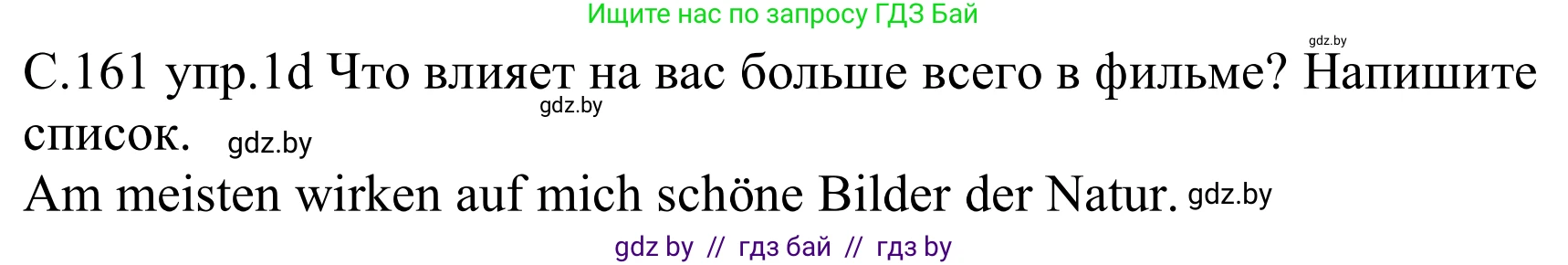 Ищите нас по запросу ГДЗ Бай

gdz.by

С.161 упр.1d Что влияет на вас больше всего в фильме? Напишите список. gdz.by gdz.by

Am meisten wirken auf mich schöne Bilder der Natur. gdz.by

gdz by // гдз бай // гдз by